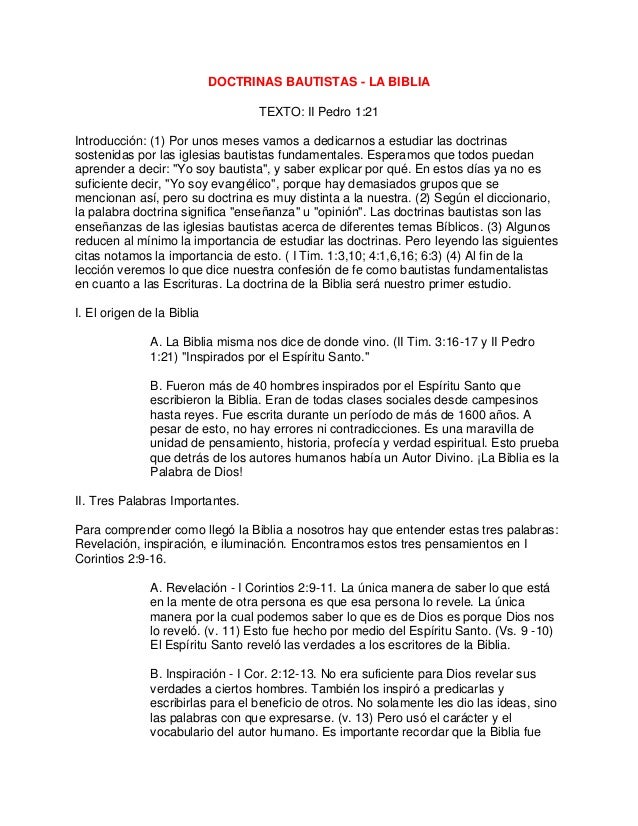 DOCTRINAS BAUTISTAS - LA BIBLIA

TEXTO: II Pedro 1:21

Introducción: (1) Por unos meses vamos a dedicarnos a estudiar las doctrinas sostenidas por las iglesias bautistas fundamentales. Esperamos que todos puedan aprender a decir: "Yo soy bautista", y saber explicar por qué. En estos días ya no es suficiente decir, "Yo soy evangélico", porque hay demasiados grupos que se mencionan así, pero su doctrina es muy distinta a la nuestra. (2) Según el diccionario, la palabra doctrina significa "enseñanza" u "opinión". Las doctrinas bautistas son las enseñanzas de las iglesias bautistas acerca de diferentes temas Bíblicos. (3) Algunos reducen al mínimo la importancia de estudiar las doctrinas. Pero leyendo las siguientes citas notamos la importancia de esto. ( I Tim. 1:3,10; 4:1,6,16; 6:3) (4) Al fin de la lección veremos lo que dice nuestra confesión de fe como bautistas fundamentalistas en cuanto a las Escrituras. La doctrina de la Biblia será nuestro primer estudio.

I. El origen de la Biblia

A. La Biblia misma nos dice de donde vino. (II Tim. 3:16-17 y II Pedro 1:21) "Inspirados por el Espíritu Santo."

B. Fueron más de 40 hombres inspirados por el Espíritu Santo que escribieron la Biblia. Eran de todas clases sociales desde campesinos hasta reyes. Fue escrita durante un período de más de 1600 años. A pesar de esto, no hay errores ni contradicciones. Es una maravilla de unidad de pensamiento, historia, profecía y verdad espiritual. Esto prueba que detrás de los autores humanos había un Autor Divino. ¡La Biblia es la Palabra de Dios!

II. Tres Palabras Importantes.

Para comprender como llegó la Biblia a nosotros hay que entender estas tres palabras: Revelación, inspiración, e iluminación. Encontramos estos tres pensamientos en I Corintios 2:9-16.

A. Revelación - I Corintios 2:9-11. La única manera de saber lo que está en la mente de otra persona es que esa persona lo revele. La única manera por la cual podemos saber lo que es de Dios es porque Dios nos lo reveló. (v. 11) Esto fue hecho por medio del Espíritu Santo. (Vs. 9 -10) El Espíritu Santo reveló las verdades a los escritores de la Biblia.

B. Inspiración - I Cor. 2:12-13. No era suficiente para Dios revelar sus verdades a ciertos hombres. También los inspiró a predicarlas y escribirlas para el beneficio de otros. No solamente les dio las ideas, sino las palabras con que expresarse. (v. 13) Pero usó el carácter y el vocabulario del autor humano. Es importante recordar que la Biblia fue